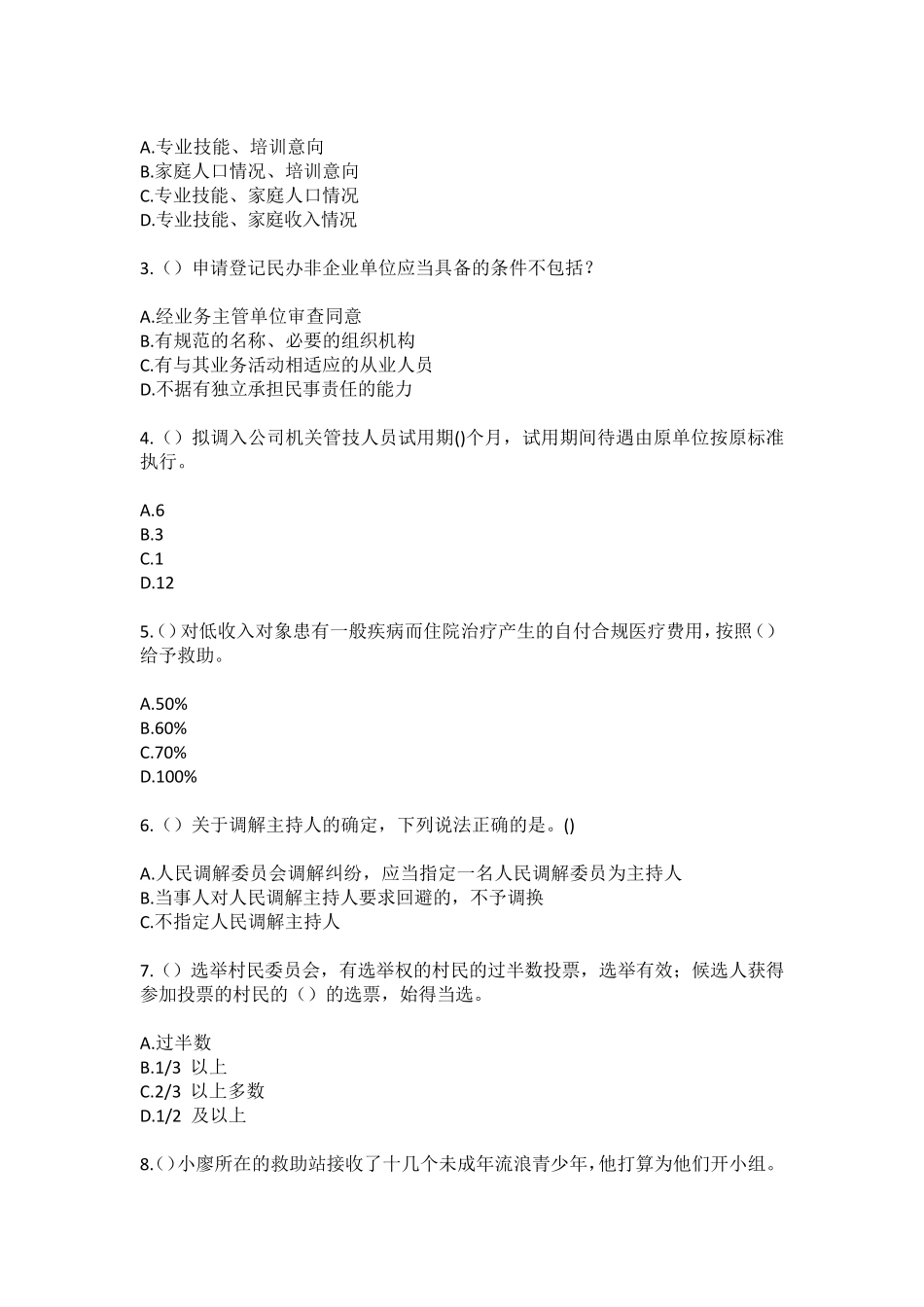 A.专业技能、培训意向
B.家庭人口情况、培训意向
C.专业技能、家庭人口情况
D.专业技能、家庭收入情况

3.（）申请登记民办非企业单位应当具备的条件不包括？

A.经业务主管单位审查同意
B.有规范的名称、必要的组织机构
C.有与其业务活动相适应的从业人员
D.不据有独立承担民事责任的能力

4.（）拟调入公司机关管技人员试用期()个月，试用期间待遇由原单位按原标准执行。

A.6
B.3
C.1
D.12

5.()对低收入对象患有一般疾病而住院治疗产生的自付合规医疗费用，按照()给予救助。

A.50%
B.60%
C.70%
D.100%

6.（）关于调解主持人的确定，下列说法正确的是。()

A.人民调解委员会调解纠纷，应当指定一名人民调解委员为主持人
B.当事人对人民调解主持人要求回避的，不予调换
C.不指定人民调解主持人

7.（）选举村民委员会，有选举权的村民的过半数投票，选举有效；候选人获得参加投票的村民的（）的选票，始得当选。

A.过半数
B.1/3 以上
C.2/3 以上多数
D.1/2 及以上

8.()小廖所在的救助站接收了十几个未成年流浪青少年，他打算为他们开小组。